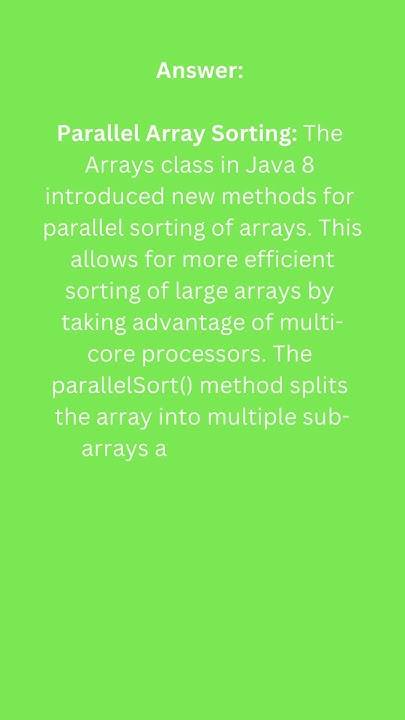 Answer:

Parallel Array Sorting: The Arrays class in Java 8 introduced new methods for parallel sorting of arrays. This allows for more efficient sorting of large arrays by taking advantage of multi-core processors. The parallelSort() method splits the array into multiple sub-arrays a